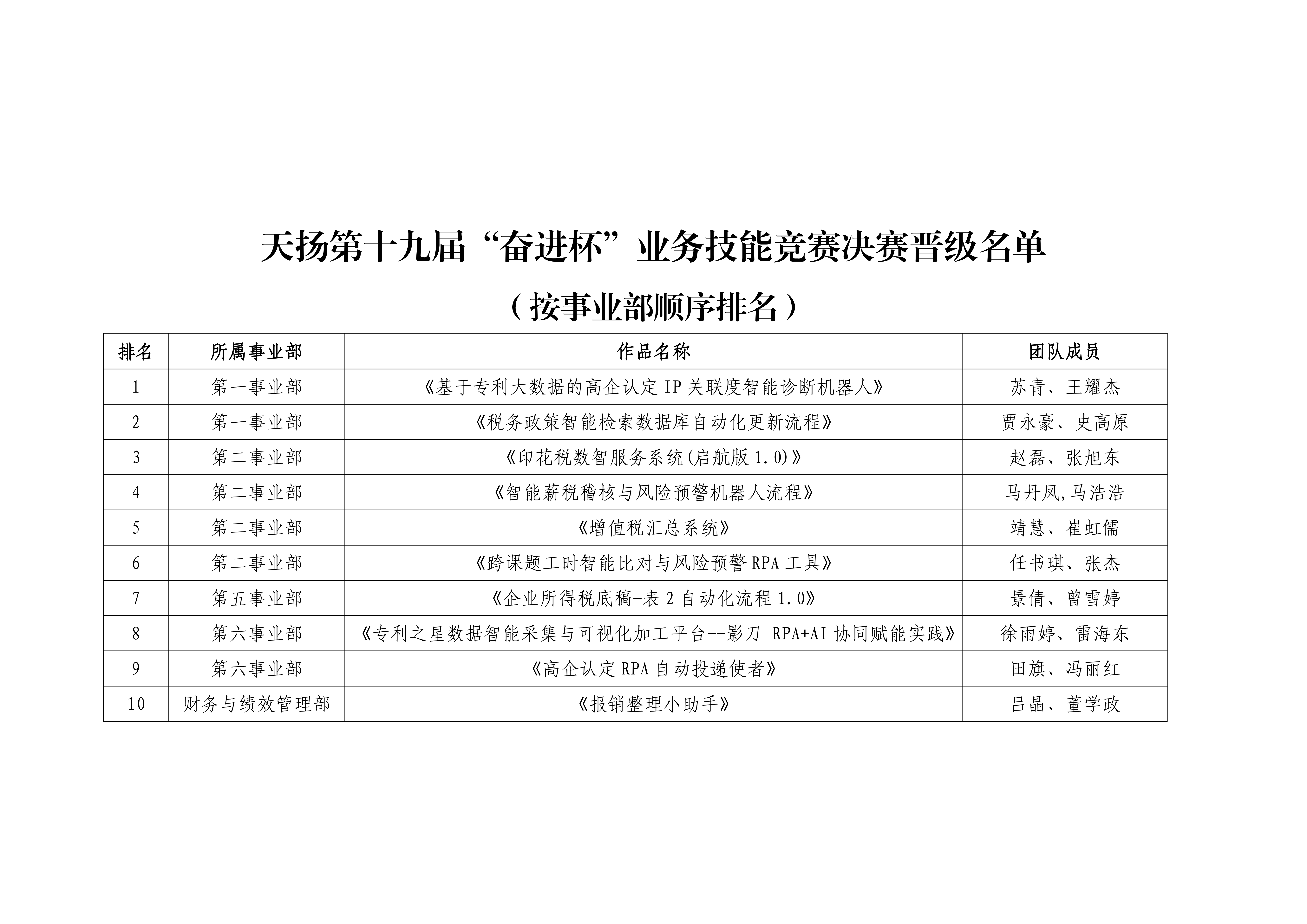 天扬第十九届“奋进杯”业务技能竞赛决赛晋级名单

（按事业部顺序排名）

| 排名 | 所属事业部 | 作品名称 | 团队成员 |
|---|---|---|---|
| 1 | 第一事业部 | 《基于专利大数据的高企认定 IP 关联度智能诊断机器人》 | 苏青、王耀杰 |
| 2 | 第一事业部 | 《税务政策智能检索数据库自动化更新流程》 | 贾永豪、史高原 |
| 3 | 第二事业部 | 《印花税数智服务系统(启航版 1.0)》 | 赵磊、张旭东 |
| 4 | 第二事业部 | 《智能薪税稽核与风险预警机器人流程》 | 马丹凤,马浩浩 |
| 5 | 第二事业部 | 《增值税汇总系统》 | 靖慧、崔虹儒 |
| 6 | 第二事业部 | 《跨课题工时智能比对与风险预警 RPA 工具》 | 任书琪、张杰 |
| 7 | 第五事业部 | 《企业所得税底稿-表 2 自动化流程 1.0》 | 景倩、曾雪婷 |
| 8 | 第六事业部 | 《专利之星数据智能采集与可视化加工平台--影刀 RPA+AI 协同赋能实践》 | 徐雨婷、雷海东 |
| 9 | 第六事业部 | 《高企认定 RPA 自动投递使者》 | 田旗、冯丽红 |
| 10 | 财务与绩效管理部 | 《报销整理小助手》 | 吕晶、董学政 |